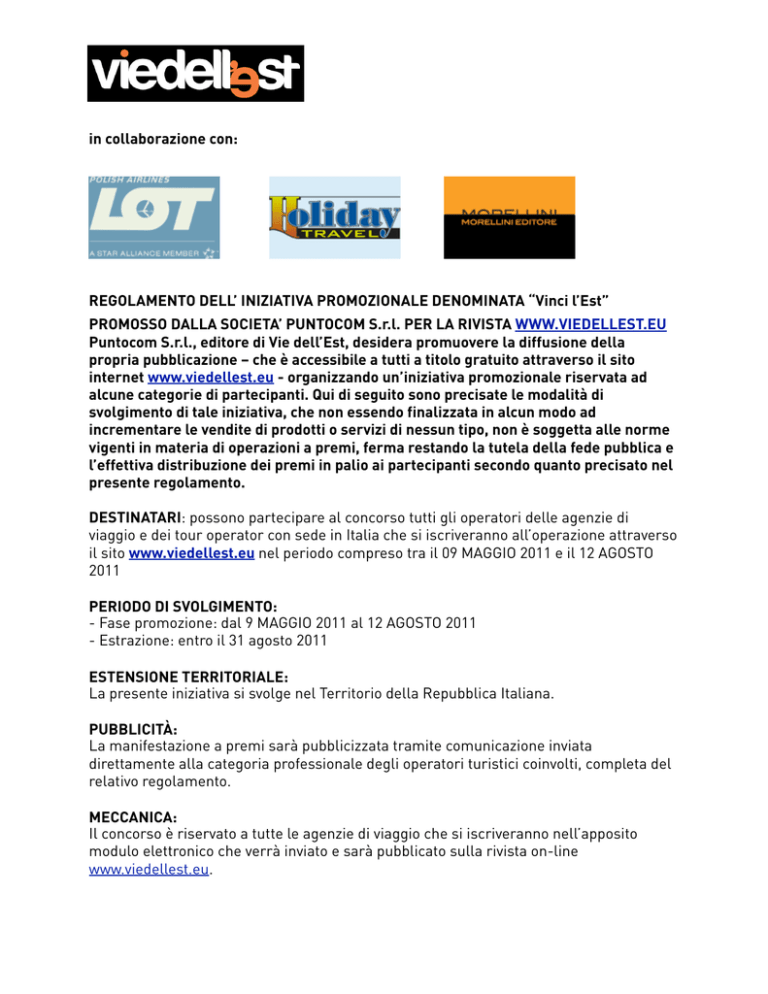 viedellest

in collaborazione con:

POLISH AIRLINES
LOT
A STAR ALLIANCE MEMBER

Holiday TRAVEL

MORELLINI
MORELLINI EDITORE

REGOLAMENTO DELL' INIZIATIVA PROMOZIONALE DENOMINATA "Vinci l'Est"

PROMOSSO DALLA SOCIETA' PUNTOCOM S.r.l. PER LA RIVISTA WWW.VIEDELLEST.EU
Puntocom S.r.l., editore di Vie dell'Est, desidera promuovere la diffusione della propria pubblicazione – che è accessibile a tutti a titolo gratuito attraverso il sito internet www.viedellest.eu - organizzando un'iniziativa promozionale riservata ad alcune categorie di partecipanti. Qui di seguito sono precisate le modalità di svolgimento di tale iniziativa, che non essendo finalizzata in alcun modo ad incrementare le vendite di prodotti o servizi di nessun tipo, non è soggetta alle norme vigenti in materia di operazioni a premi, ferma restando la tutela della fede pubblica e l'effettiva distribuzione dei premi in palio ai partecipanti secondo quanto precisato nel presente regolamento.

DESTINATARI: possono partecipare al concorso tutti gli operatori delle agenzie di viaggio e dei tour operator con sede in Italia che si iscriveranno all'operazione attraverso il sito www.viedellest.eu nel periodo compreso tra il 09 MAGGIO 2011 e il 12 AGOSTO 2011

PERIODO DI SVOLGIMENTO:
- Fase promozione: dal 9 MAGGIO 2011 al 12 AGOSTO 2011
- Estrazione: entro il 31 agosto 2011

ESTENSIONE TERRITORIALE:
La presente iniziativa si svolge nel Territorio della Repubblica Italiana.

PUBBLICITÀ:
La manifestazione a premi sarà pubblicizzata tramite comunicazione inviata direttamente alla categoria professionale degli operatori turistici coinvolti, completa del relativo regolamento.

MECCANICA:
Il concorso è riservato a tutte le agenzie di viaggio che si iscriveranno nell'apposito modulo elettronico che verrà inviato e sarà pubblicato sulla rivista on-line www.viedellest.eu.